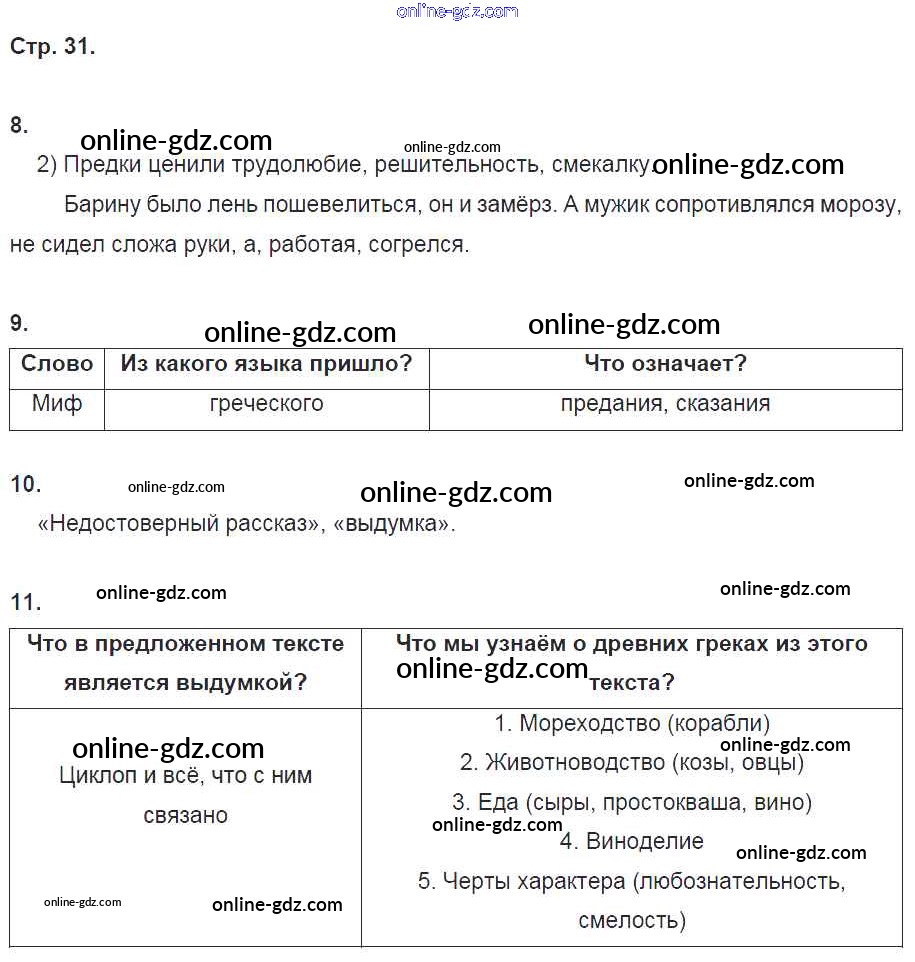 online-gdz.com

Стр. 31.

8.
online-gdz.com online-gdz.com
2) Предки ценили трудолюбие, решительность, смекалку. online-gdz.com

Барину было лень пошевелиться, он и замёрз. А мужик сопротивлялся морозу, не сидел сложа руки, а, работая, согрелся.

9.
online-gdz.com online-gdz.com

| Слово | Из какого языка пришло? | Что означает? |
|---|---|---|
| Миф | греческого | предания, сказания |

10.
online-gdz.com online-gdz.com online-gdz.com
«Недостоверный рассказ», «выдумка».

11.
online-gdz.com online-gdz.com

| Что в предложенном тексте является выдумкой? | Что мы узнаём о древних греках из этого online-gdz.com текста? |
|---|---|
| online-gdz.com Циклоп и всё, что с ним связано online-gdz.com online-gdz.com | 1. Мореходство (корабли) online-gdz.com 2. Животноводство (козы, овцы) 3. Еда (сыры, простокваша, вино) online-gdz.com 4. Виноделие online-gdz.com 5. Черты характера (любознательность, смелость) |